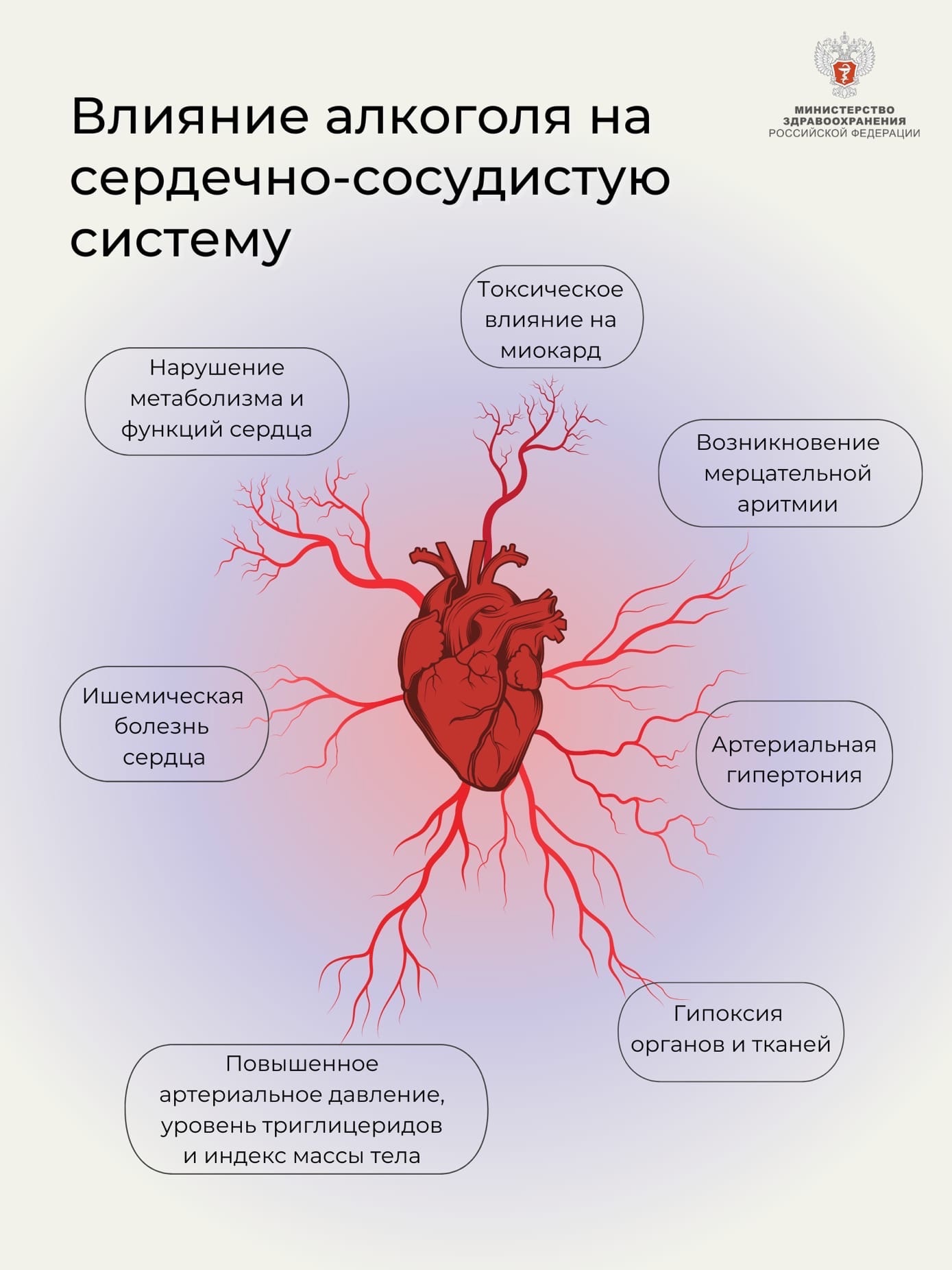 МИНИСТЕРСТВО ЗДРАВООХРАНЕНИЯ РОССИЙСКОЙ ФЕДЕРАЦИИ

Влияние алкоголя на сердечно-сосудистую систему

Токсическое влияние на миокард

Нарушение метаболизма и функций сердца

Возникновение мерцательной аритмии

Ишемическая болезнь сердца

Артериальная гипертония

Гипоксия органов и тканей

Повышенное артериальное давление, уровень триглицеридов и индекс массы тела